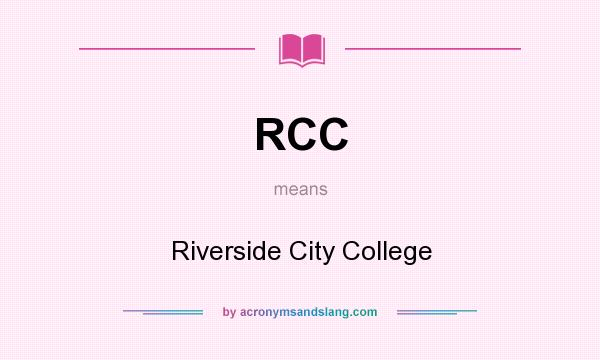 RCC

means

Riverside City College

by acronymsandslang.com